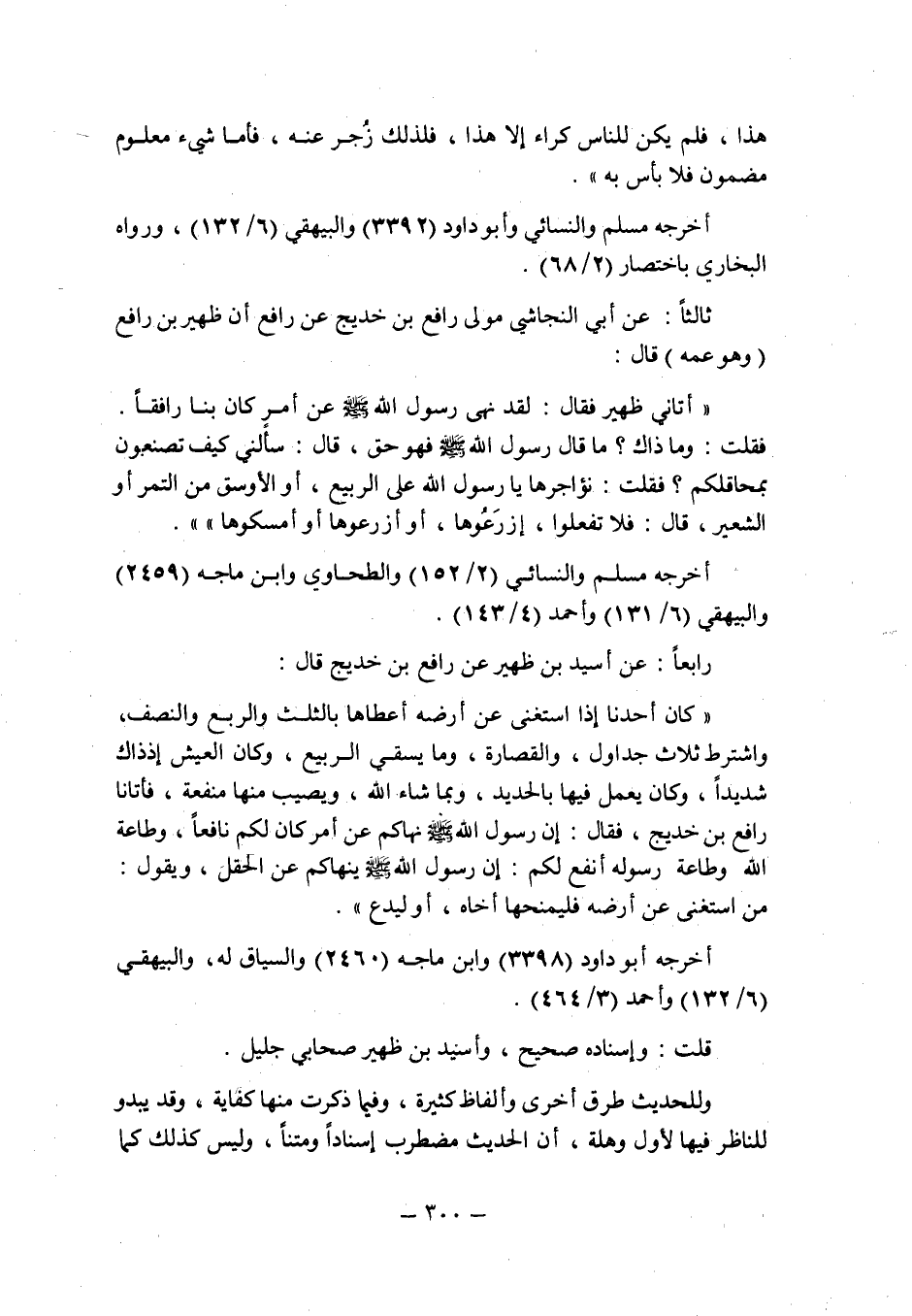 هذا ، فلم يكن للناس كراء إلا هذا ، فلذلك زُجر عنه ، فأما شيء معلوم مضمون فلا بأس به » .

أخرجه مسلم والنسائي وأبو داود (٣٣٩٢) والبيهقي (٦/ ١٣٢) ، ورواه البخاري باختصار (٢/ ٦٨) .

ثالثاً : عن أبي النجاشي مولى رافع بن خديج عن رافع أن ظهير بن رافع ( وهو عمه ) قال :

« أتاني ظهير فقال : لقد نهى رسول الله ﷺ عن أمر كان بنا رافقاً . فقلت : وما ذاك ؟ ما قال رسول الله ﷺ فهو حق ، قال : سألني كيف تصنعون بمحاقلكم ؟ فقلت : نؤاجرها يا رسول الله على الربيع ، أو الأوسق من التمر أو الشعير ، قال : فلا تفعلوا ، إزرَعُوها ، أو أزرعوها أو أمسكوها » » .

أخرجه مسلم والنسائي (٢/ ١٥٢) والطحاوي وابن ماجه (٢٤٥٩) والبيهقي (٦/ ١٣١) وأحمد (٤/ ١٤٣) .

رابعاً : عن أسيد بن ظهير عن رافع بن خديج قال :

« كان أحدنا إذا استغنى عن أرضه أعطاها بالثلث والربع والنصف، واشترط ثلاث جداول ، والقصارة ، وما يسقي الربيع ، وكان العيش إذذاك شديداً ، وكان يعمل فيها بالحديد ، وبما شاء الله ، ويصيب منها منفعة ، فأتانا رافع بن خديج ، فقال : إن رسول الله ﷺ نهاكم عن أمر كان لكم نافعاً ، وطاعة الله وطاعة رسوله أنفع لكم : إن رسول الله ﷺ ينهاكم عن الحقل ، ويقول : من استغنى عن أرضه فليمنحها أخاه ، أو ليدع » .

أخرجه أبو داود (٣٣٩٨) وابن ماجه (٢٤٦٠) والسياق له، والبيهقي (٦/ ١٣٢) وأحمد (٣/ ٤٦٤) .

قلت : وإسناده صحيح ، وأسيد بن ظهير صحابي جليل .

وللحديث طرق أخرى وألفاظ كثيرة ، وفيما ذكرت منها كفاية ، وقد يبدو للناظر فيها لأول وهلة ، أن الحديث مضطرب إسناداً ومتناً ، وليس كذلك كما

— ٣٠٠ —